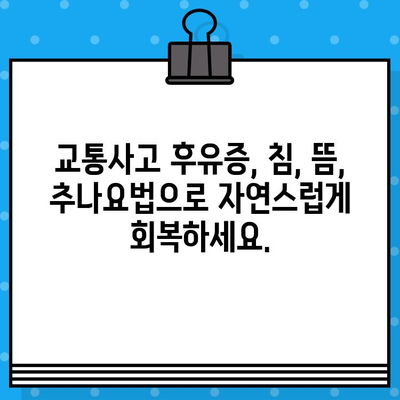 교통사고 후유증, 침, 뜸, 추나요법으로 자연스럽게 회복하세요.